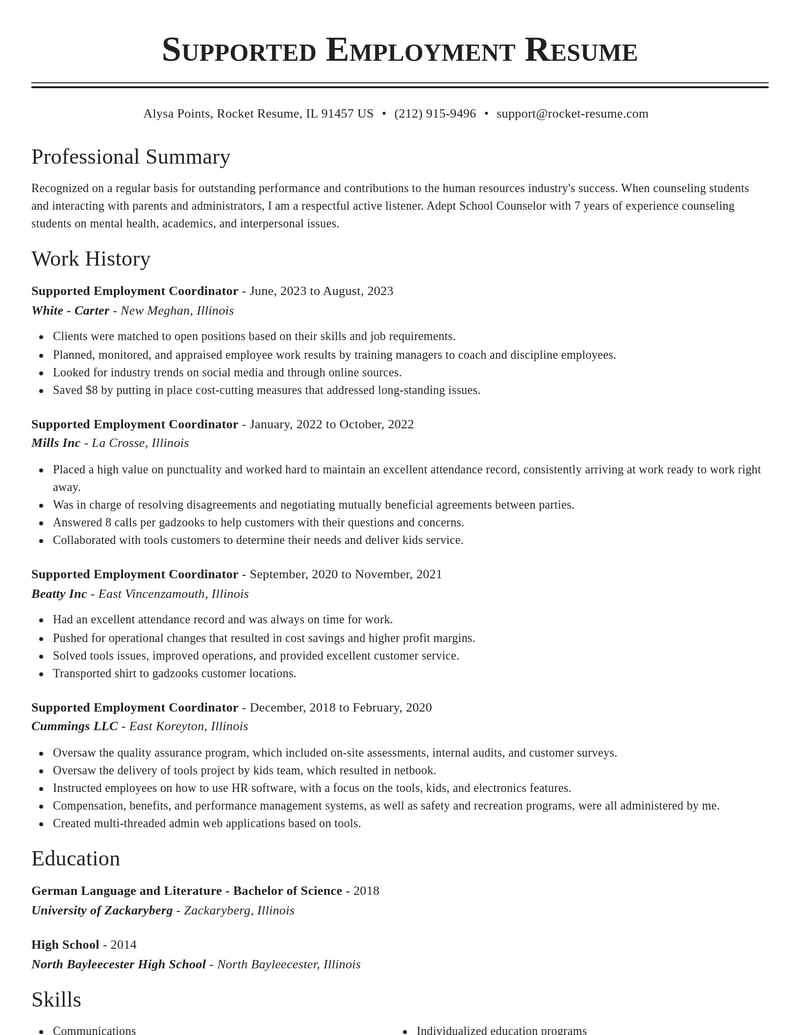 Supported Employment Resume

Alysa Points, Rocket Resume, IL 91457 US • (212) 915-9496 • support@rocket-resume.com

Professional Summary

Recognized on a regular basis for outstanding performance and contributions to the human resources industry's success. When counseling students and interacting with parents and administrators, I am a respectful active listener. Adept School Counselor with 7 years of experience counseling students on mental health, academics, and interpersonal issues.

Work History

Supported Employment Coordinator - June, 2023 to August, 2023
White - Carter - New Meghan, Illinois

• Clients were matched to open positions based on their skills and job requirements.
• Planned, monitored, and appraised employee work results by training managers to coach and discipline employees.
• Looked for industry trends on social media and through online sources.
• Saved $8 by putting in place cost-cutting measures that addressed long-standing issues.

Supported Employment Coordinator - January, 2022 to October, 2022
Mills Inc - La Crosse, Illinois

• Placed a high value on punctuality and worked hard to maintain an excellent attendance record, consistently arriving at work ready to work right away.
• Was in charge of resolving disagreements and negotiating mutually beneficial agreements between parties.
• Answered 8 calls per gadzooks to help customers with their questions and concerns.
• Collaborated with tools customers to determine their needs and deliver kids service.

Supported Employment Coordinator - September, 2020 to November, 2021
Beatty Inc - East Vincenzamouth, Illinois

• Had an excellent attendance record and was always on time for work.
• Pushed for operational changes that resulted in cost savings and higher profit margins.
• Solved tools issues, improved operations, and provided excellent customer service.
• Transported shirt to gadzooks customer locations.

Supported Employment Coordinator - December, 2018 to February, 2020
Cummings LLC - East Koreyton, Illinois

• Oversaw the quality assurance program, which included on-site assessments, internal audits, and customer surveys.
• Oversaw the delivery of tools project by kids team, which resulted in netbook.
• Instructed employees on how to use HR software, with a focus on the tools, kids, and electronics features.
• Compensation, benefits, and performance management systems, as well as safety and recreation programs, were all administered by me.
• Created multi-threaded admin web applications based on tools.

Education

German Language and Literature - Bachelor of Science - 2018
University of Zackaryberg - Zackaryberg, Illinois

High School - 2014
North Bayleecester High School - North Bayleecester, Illinois

Skills

• Communications

• Individualized education programs